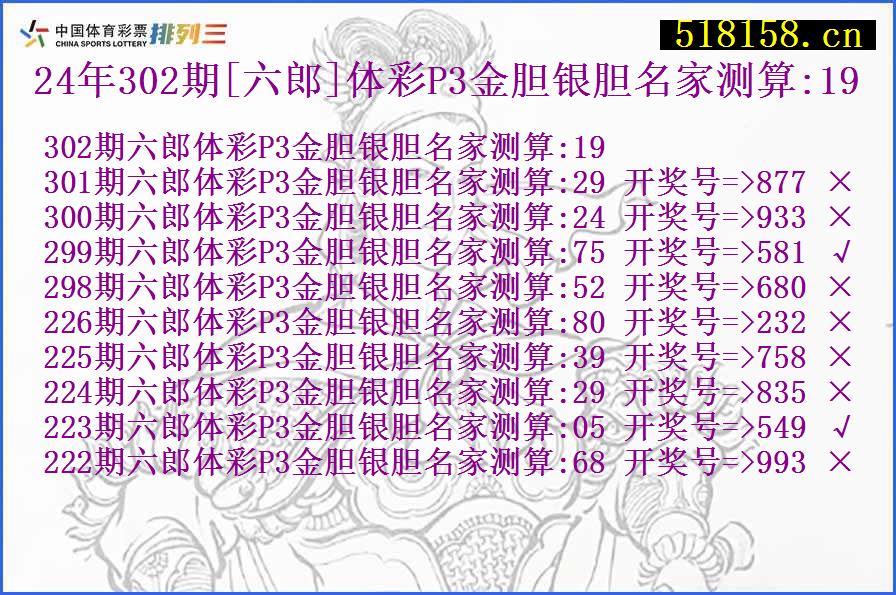 中国体育彩票 CHINA SPORTS LOTTERY 排列三

518158.cn

24年302期[六郎]体彩P3金胆银胆名家测算:19

302期六郎体彩P3金胆银胆名家测算:19
301期六郎体彩P3金胆银胆名家测算:29 开奖号=>877 ×
300期六郎体彩P3金胆银胆名家测算:24 开奖号=>933 ×
299期六郎体彩P3金胆银胆名家测算:75 开奖号=>581 √
298期六郎体彩P3金胆银胆名家测算:52 开奖号=>680 ×
226期六郎体彩P3金胆银胆名家测算:80 开奖号=>232 ×
225期六郎体彩P3金胆银胆名家测算:39 开奖号=>758 ×
224期六郎体彩P3金胆银胆名家测算:29 开奖号=>835 ×
223期六郎体彩P3金胆银胆名家测算:05 开奖号=>549 √
222期六郎体彩P3金胆银胆名家测算:68 开奖号=>993 ×